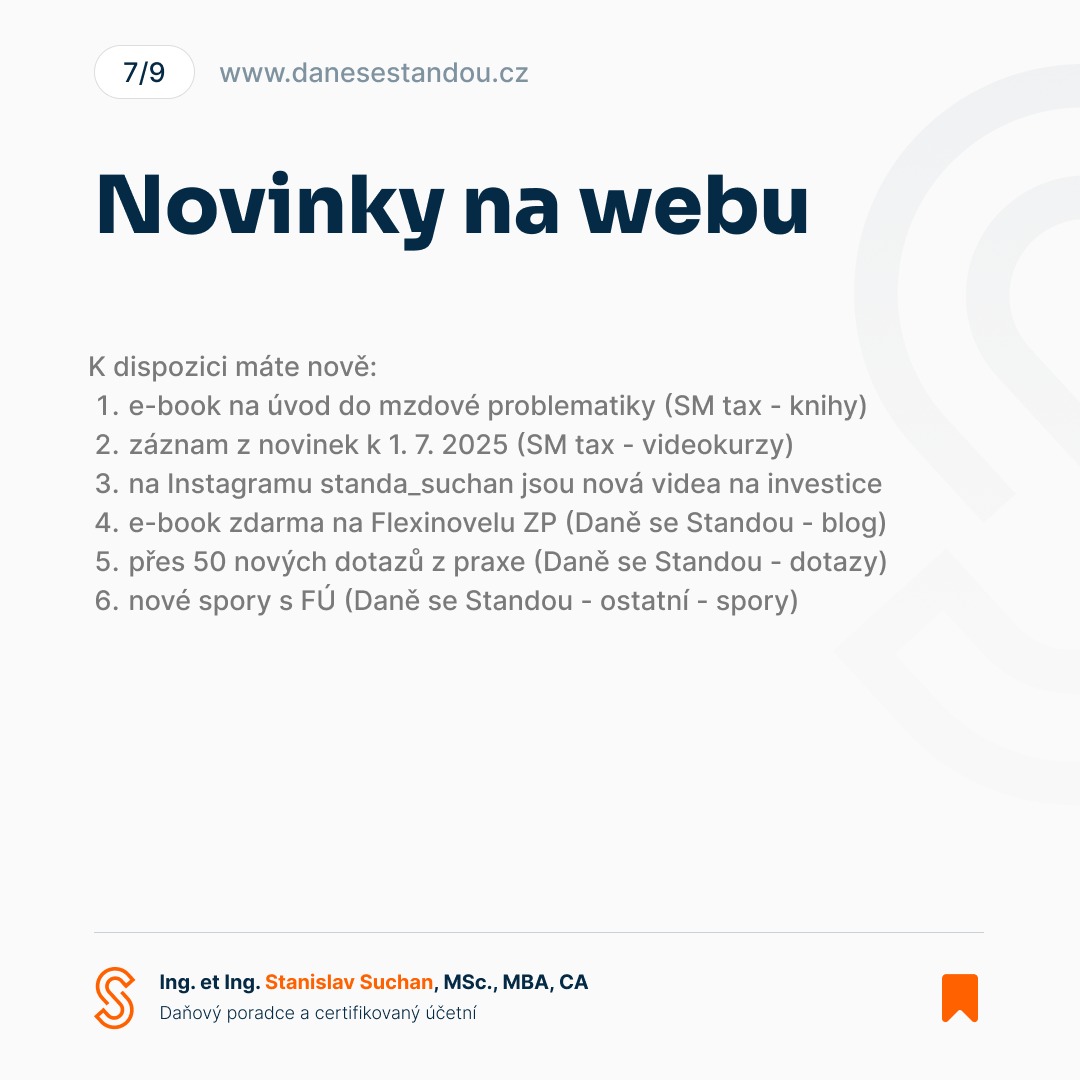 7/9 www.danesestandou.cz

Novinky na webu

K dispozici máte nově:
1. e-book na úvod do mzdové problematiky (SM tax - knihy)
2. záznam z novinek k 1. 7. 2025 (SM tax - videokurzy)
3. na Instagramu standa_suchan jsou nová videa na investice
4. e-book zdarma na Flexinovelu ZP (Daně se Standou - blog)
5. přes 50 nových dotazů z praxe (Daně se Standou - dotazy)
6. nové spory s FÚ (Daně se Standou - ostatní - spory)

Ing. et Ing. Stanislav Suchan, MSc., MBA, CA
Daňový poradce a certifikovaný účetní